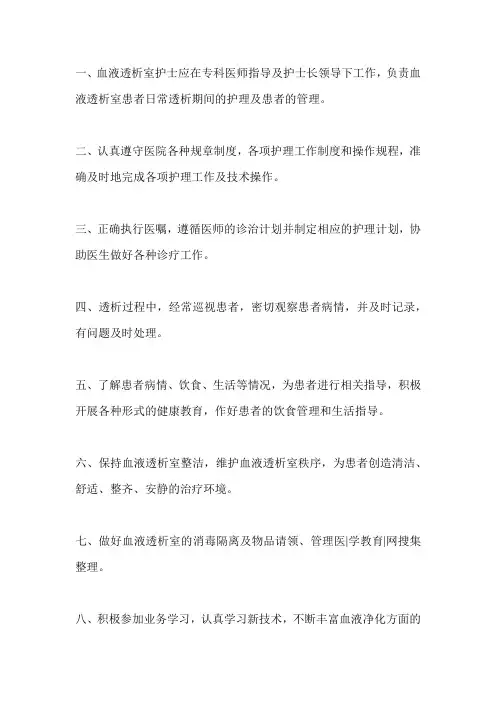 一、血液透析室护士应在专科医师指导及护士长领导下工作，负责血液透析室患者日常透析期间的护理及患者的管理。

二、认真遵守医院各种规章制度，各项护理工作制度和操作规程，准确及时地完成各项护理工作及技术操作。

三、正确执行医嘱，遵循医师的诊治计划并制定相应的护理计划，协助医生做好各种诊疗工作。

四、透析过程中，经常巡视患者，密切观察患者病情，并及时记录，有问题及时处理。

五、了解患者病情、饮食、生活等情况，为患者进行相关指导，积极开展各种形式的健康教育，作好患者的饮食管理和生活指导。

六、保持血液透析室整洁，维护血液透析室秩序，为患者创造清洁、舒适、整齐、安静的治疗环境。

七、做好血液透析室的消毒隔离及物品请领、管理医|学教育|网搜集整理。

八、积极参加业务学习，认真学习新技术，不断丰富血液净化方面的